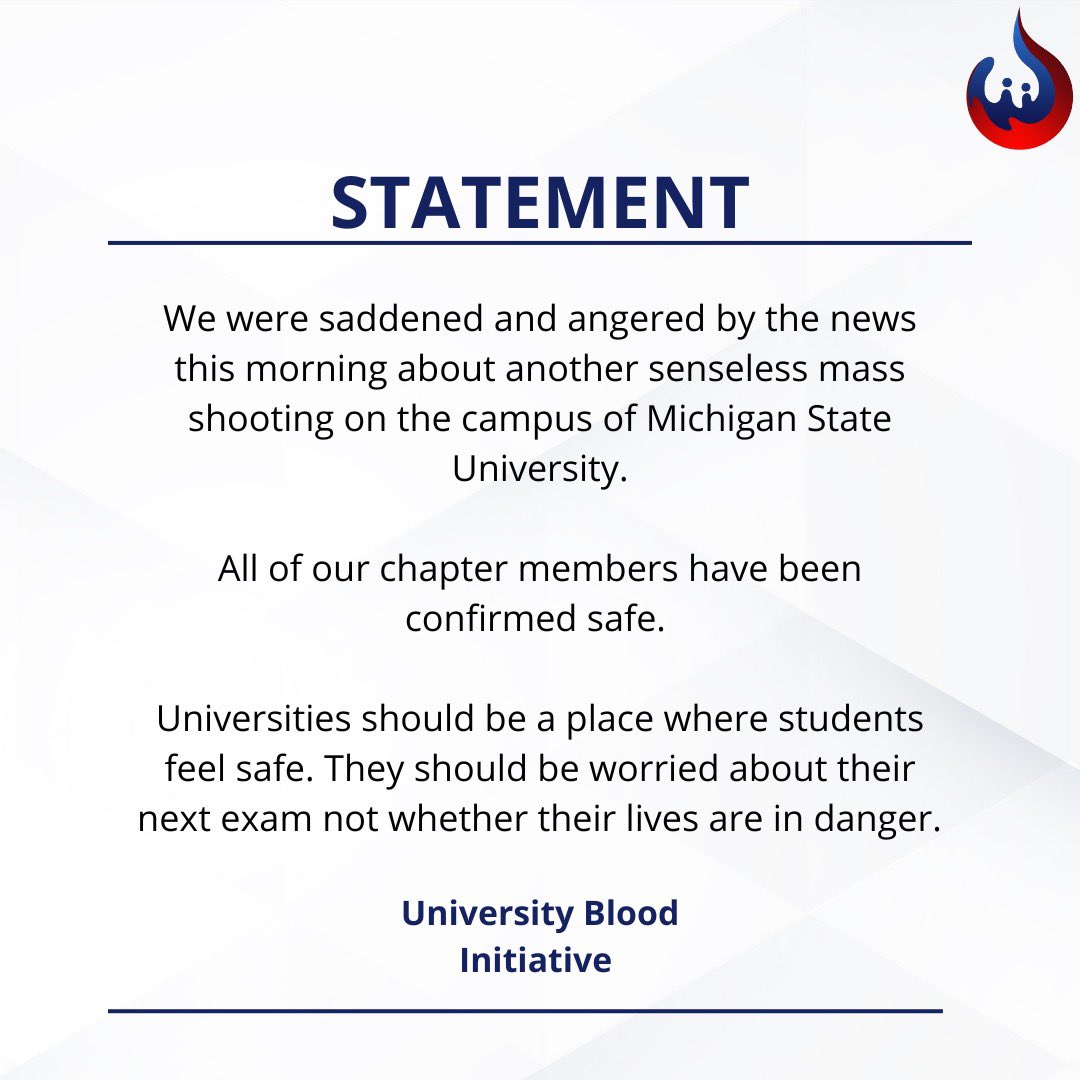 STATEMENT

We were saddened and angered by the news this morning about another senseless mass shooting on the campus of Michigan State University.

All of our chapter members have been confirmed safe.

Universities should be a place where students feel safe. They should be worried about their next exam not whether their lives are in danger.

University Blood Initiative